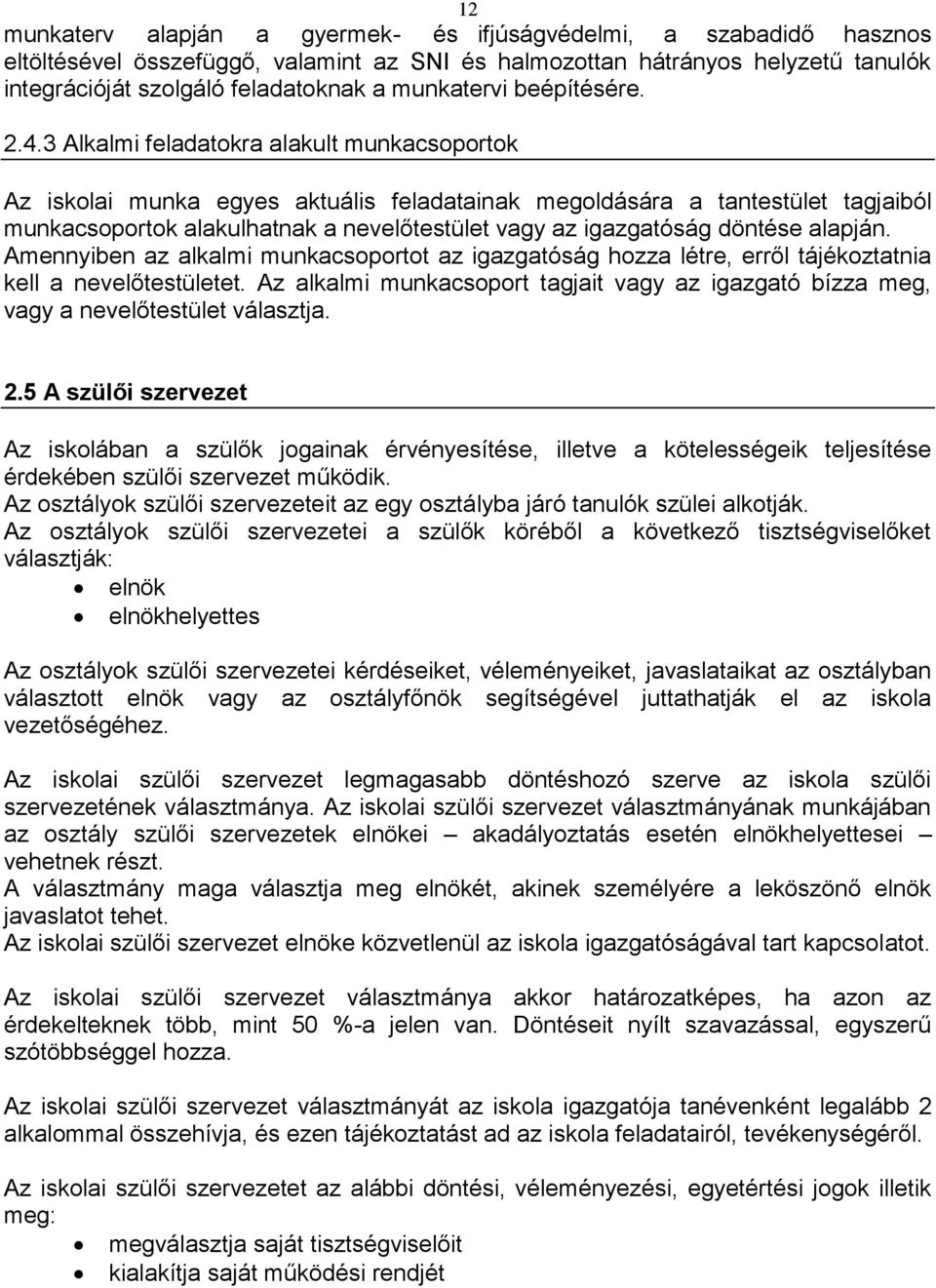 12

munkaterv alapján a gyermek- és ifjúságvédelmi, a szabadidő hasznos eltöltésével összefüggő, valamint az SNI és halmozottan hátrányos helyzetű tanulók integrációját szolgáló feladatoknak a munkatervi beépítésére.

2.4.3 Alkalmi feladatokra alakult munkacsoportok

Az iskolai munka egyes aktuális feladatainak megoldására a tantestület tagjaiból munkacsoportok alakulhatnak a nevelőtestület vagy az igazgatóság döntése alapján. Amennyiben az alkalmi munkacsoportot az igazgatóság hozza létre, erről tájékoztatnia kell a nevelőtestületet. Az alkalmi munkacsoport tagjait vagy az igazgató bízza meg, vagy a nevelőtestület választja.

2.5 A szülői szervezet

Az iskolában a szülők jogainak érvényesítése, illetve a kötelességeik teljesítése érdekében szülői szervezet működik.
Az osztályok szülői szervezeteit az egy osztályba járó tanulók szülei alkotják.
Az osztályok szülői szervezetei a szülők köréből a következő tisztségviselőket választják:
• elnök
• elnökhelyettes

Az osztályok szülői szervezetei kérdéseiket, véleményeiket, javaslataikat az osztályban választott elnök vagy az osztályfőnök segítségével juttathatják el az iskola vezetőségéhez.

Az iskolai szülői szervezet legmagasabb döntéshozó szerve az iskola szülői szervezetének választmánya. Az iskolai szülői szervezet választmányának munkájában az osztály szülői szervezetek elnökei – akadályoztatás esetén elnökhelyettesei – vehetnek részt.
A választmány maga választja meg elnökét, akinek személyére a leköszönő elnök javaslatot tehet.
Az iskolai szülői szervezet elnöke közvetlenül az iskola igazgatóságával tart kapcsolatot.

Az iskolai szülői szervezet választmánya akkor határozatképes, ha azon az érdekelteknek több, mint 50 %-a jelen van. Döntéseit nyílt szavazással, egyszerű szótöbbséggel hozza.

Az iskolai szülői szervezet választmányát az iskola igazgatója tanévenként legalább 2 alkalommal összehívja, és ezen tájékoztatást ad az iskola feladatairól, tevékenységéről.

Az iskolai szülői szervezetet az alábbi döntési, véleményezési, egyetértési jogok illetik meg:
• megválasztja saját tisztségviselőit
• kialakítja saját működési rendjét